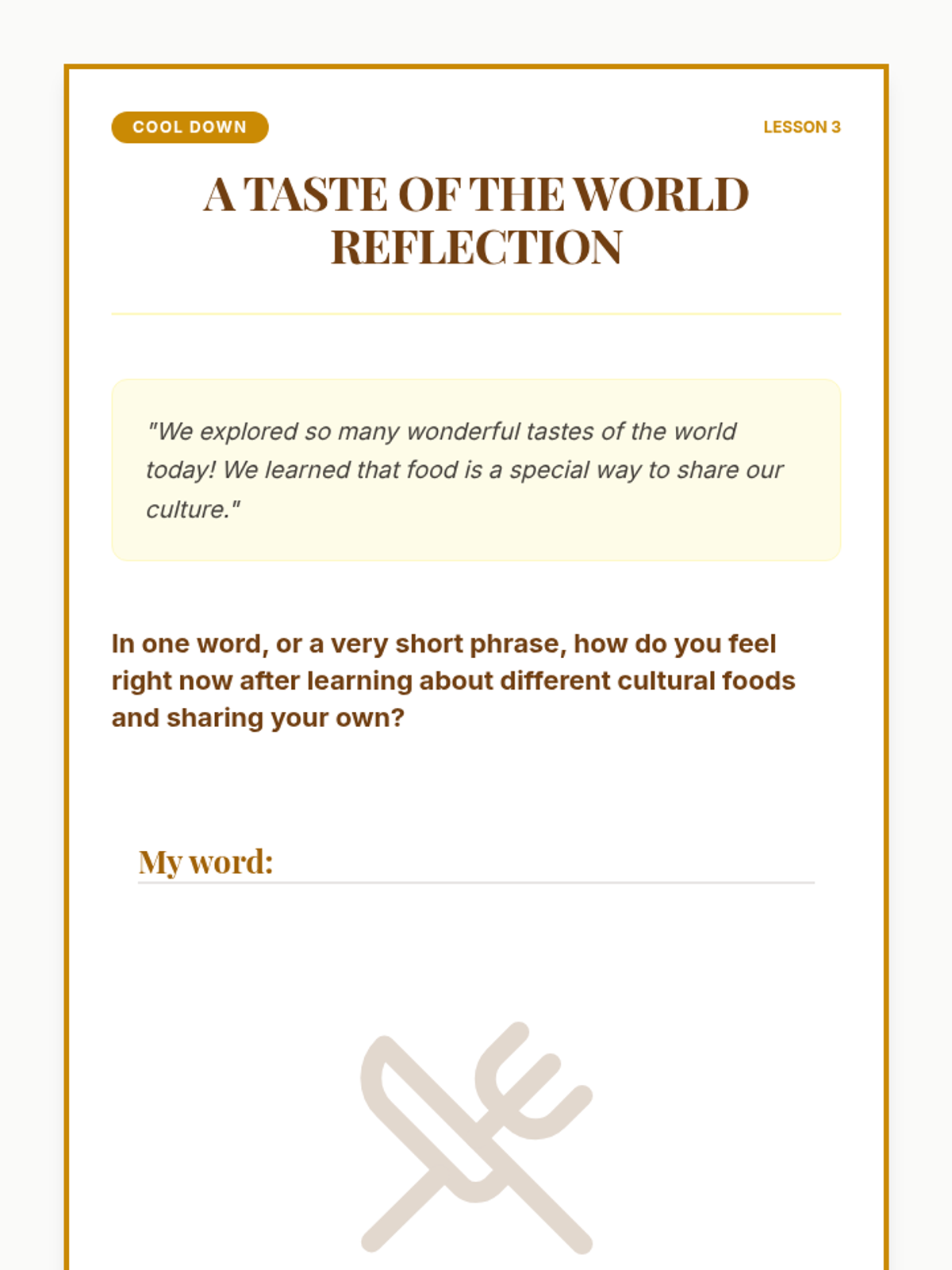 COOL DOWN

LESSON 3

A TASTE OF THE WORLD REFLECTION

"We explored so many wonderful tastes of the world today! We learned that food is a special way to share our culture."

In one word, or a very short phrase, how do you feel right now after learning about different cultural foods and sharing your own?

My word: